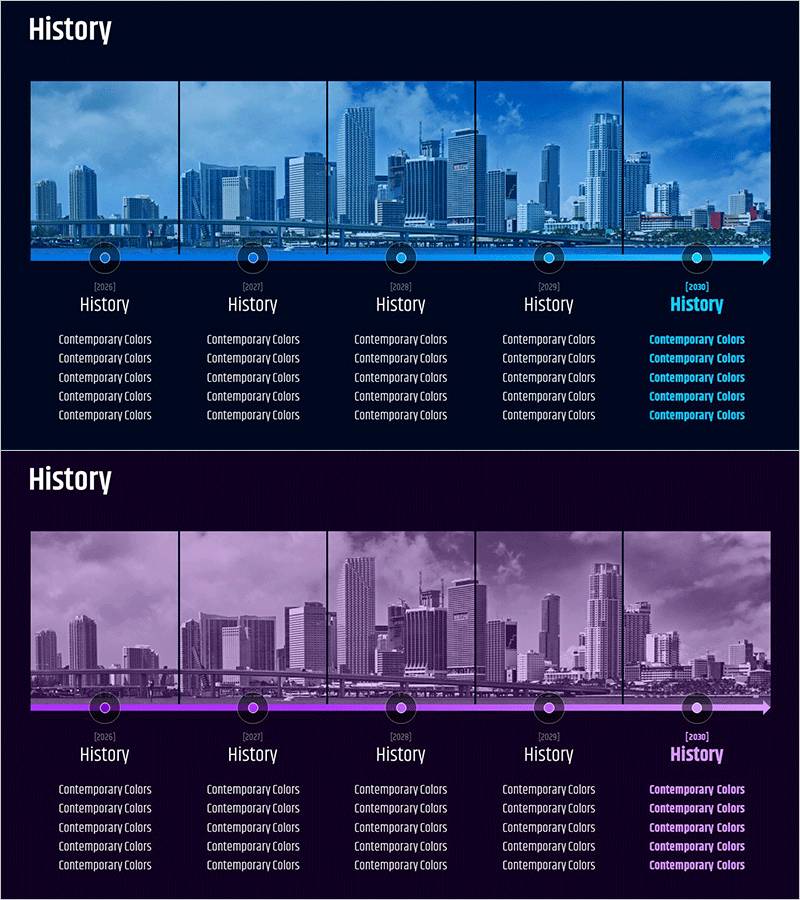 History

[2026]
History
Contemporary Colors
Contemporary Colors
Contemporary Colors
Contemporary Colors
Contemporary Colors

[2027]
History
Contemporary Colors
Contemporary Colors
Contemporary Colors
Contemporary Colors
Contemporary Colors

[2028]
History
Contemporary Colors
Contemporary Colors
Contemporary Colors
Contemporary Colors
Contemporary Colors

[2029]
History
Contemporary Colors
Contemporary Colors
Contemporary Colors
Contemporary Colors
Contemporary Colors

[2030]
History
Contemporary Colors
Contemporary Colors
Contemporary Colors
Contemporary Colors
Contemporary Colors

History

[2026]
History
Contemporary Colors
Contemporary Colors
Contemporary Colors
Contemporary Colors
Contemporary Colors

[2027]
History
Contemporary Colors
Contemporary Colors
Contemporary Colors
Contemporary Colors
Contemporary Colors

[2028]
History
Contemporary Colors
Contemporary Colors
Contemporary Colors
Contemporary Colors
Contemporary Colors

[2029]
History
Contemporary Colors
Contemporary Colors
Contemporary Colors
Contemporary Colors
Contemporary Colors

[2030]
History
Contemporary Colors
Contemporary Colors
Contemporary Colors
Contemporary Colors
Contemporary Colors